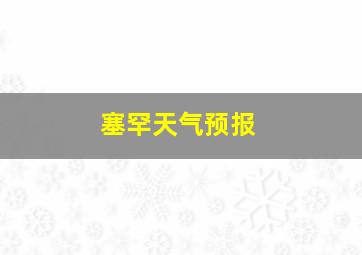 塞罕天气预报